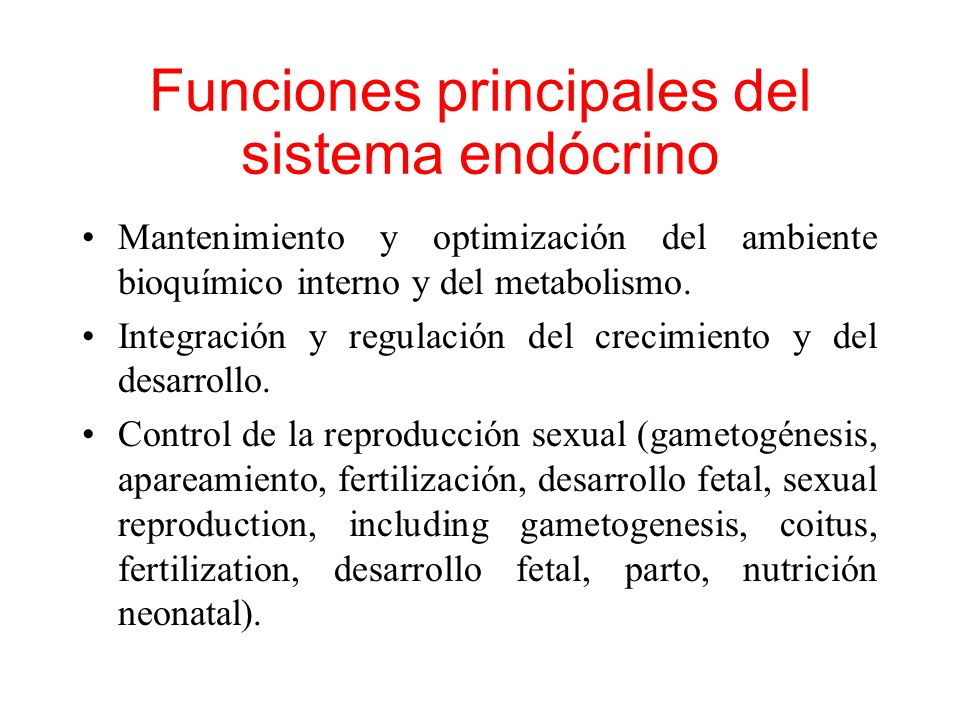 Funciones principales del sistema endócrino

• Mantenimiento y optimización del ambiente bioquímico interno y del metabolismo.

• Integración y regulación del crecimiento y del desarrollo.

• Control de la reproducción sexual (gametogénesis, apareamiento, fertilización, desarrollo fetal, sexual reproduction, including gametogenesis, coitus, fertilization, desarrollo fetal, parto, nutrición neonatal).